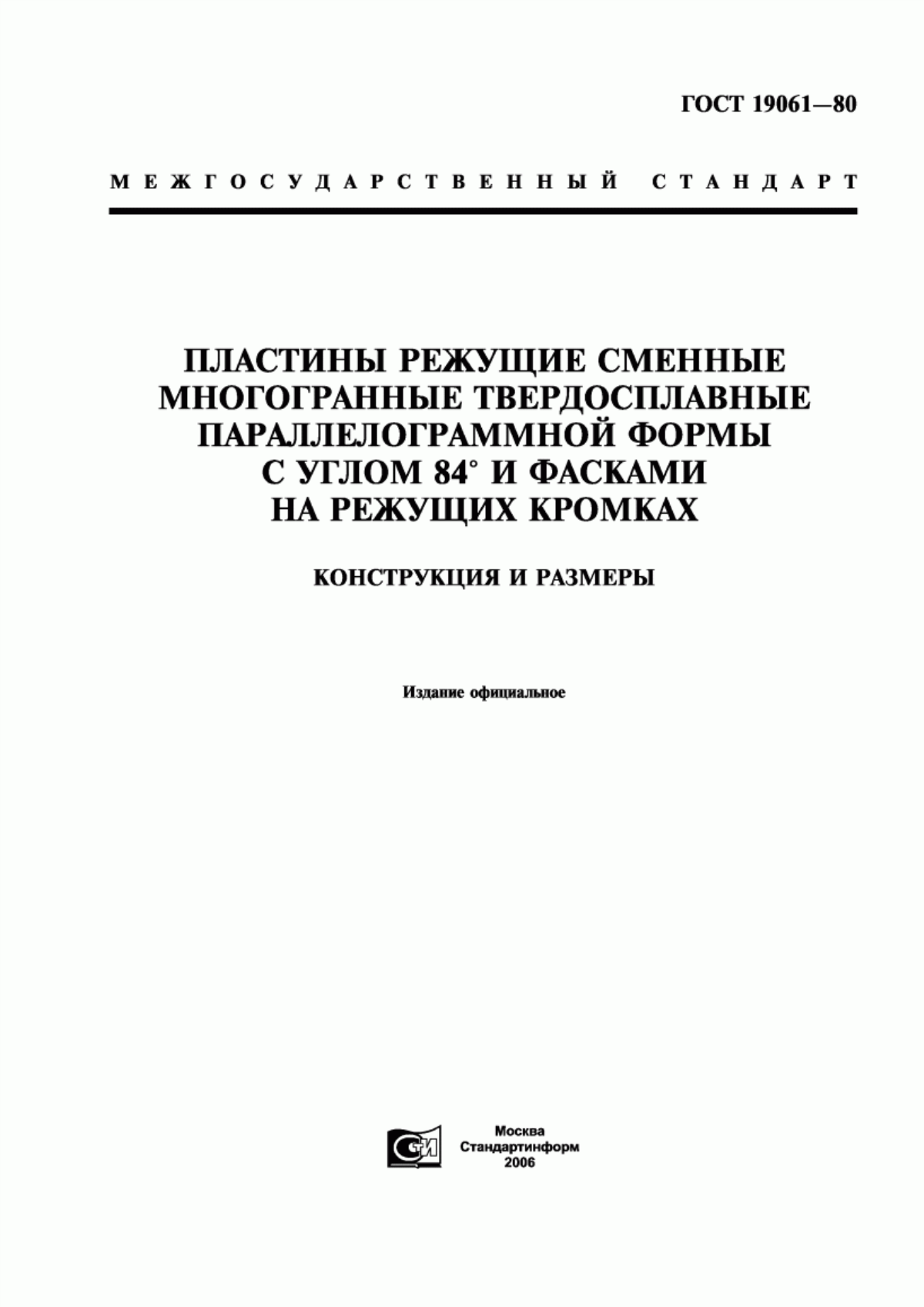 ГОСТ 19061—80

МЕЖГОСУДАРСТВЕННЫЙ СТАНДАРТ

ПЛАСТИНЫ РЕЖУЩИЕ СМЕННЫЕ МНОГОГРАННЫЕ ТВЕРДОСПЛАВНЫЕ ПАРАЛЛЕЛОГРАММНОЙ ФОРМЫ С УГЛОМ 84° И ФАСКАМИ НА РЕЖУЩИХ КРОМКАХ

КОНСТРУКЦИЯ И РАЗМЕРЫ

Издание официальное

СТИ

Москва
Стандартинформ
2006